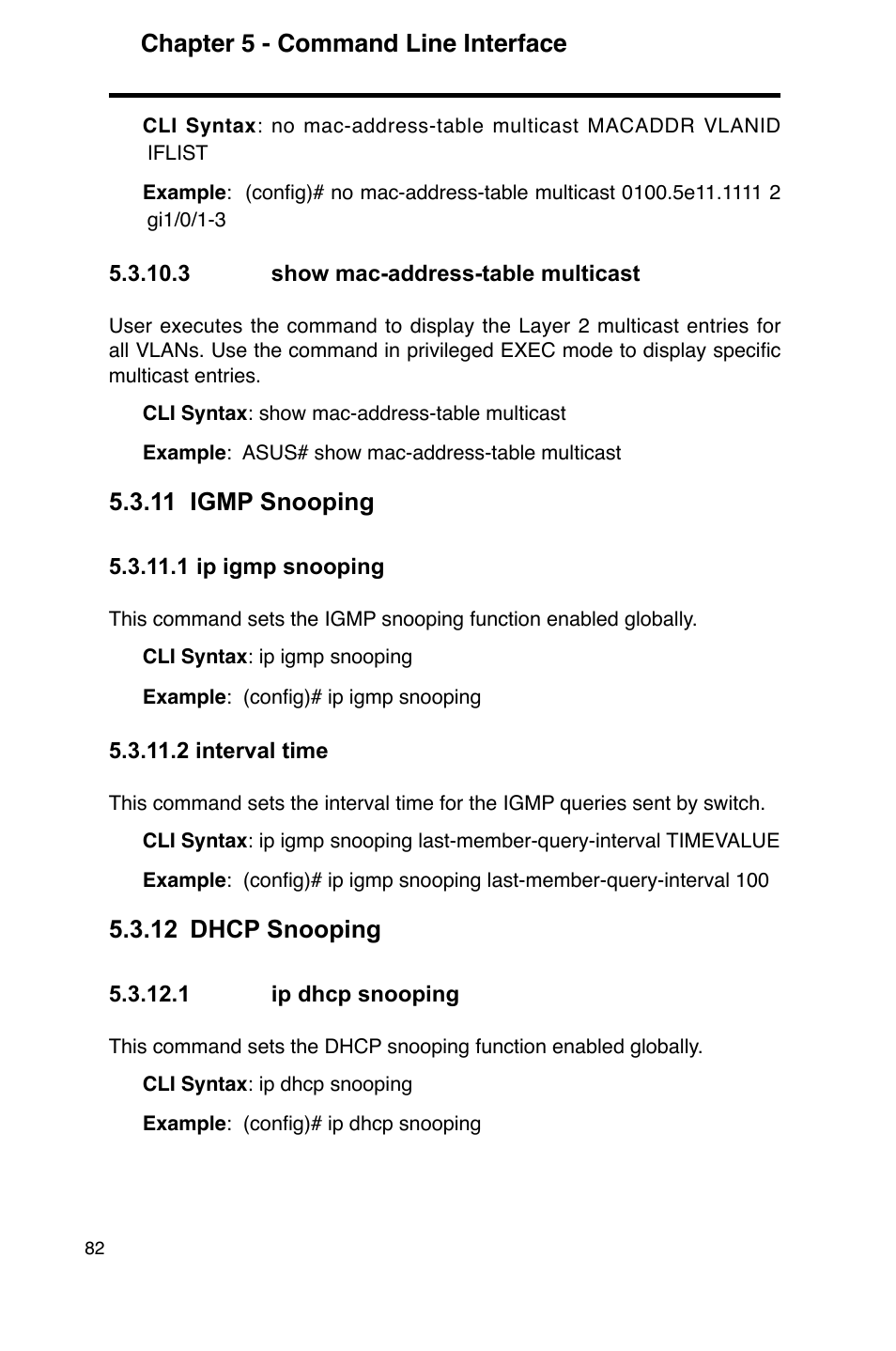 Chapter 5 - Command Line Interface

CLI Syntax: no mac-address-table multicast MACADDR VLANID IFLIST

Example: (config)# no mac-address-table multicast 0100.5e11.1111 2 gi1/0/1-3

5.3.10.3 show mac-address-table multicast

User executes the command to display the Layer 2 multicast entries for all VLANs. Use the command in privileged EXEC mode to display specific multicast entries.

CLI Syntax: show mac-address-table multicast

Example: ASUS# show mac-address-table multicast

5.3.11 IGMP Snooping

5.3.11.1 ip igmp snooping

This command sets the IGMP snooping function enabled globally.

CLI Syntax: ip igmp snooping

Example: (config)# ip igmp snooping

5.3.11.2 interval time

This command sets the interval time for the IGMP queries sent by switch.

CLI Syntax: ip igmp snooping last-member-query-interval TIMEVALUE

Example: (config)# ip igmp snooping last-member-query-interval 100

5.3.12 DHCP Snooping

5.3.12.1 ip dhcp snooping

This command sets the DHCP snooping function enabled globally.

CLI Syntax: ip dhcp snooping

Example: (config)# ip dhcp snooping

82